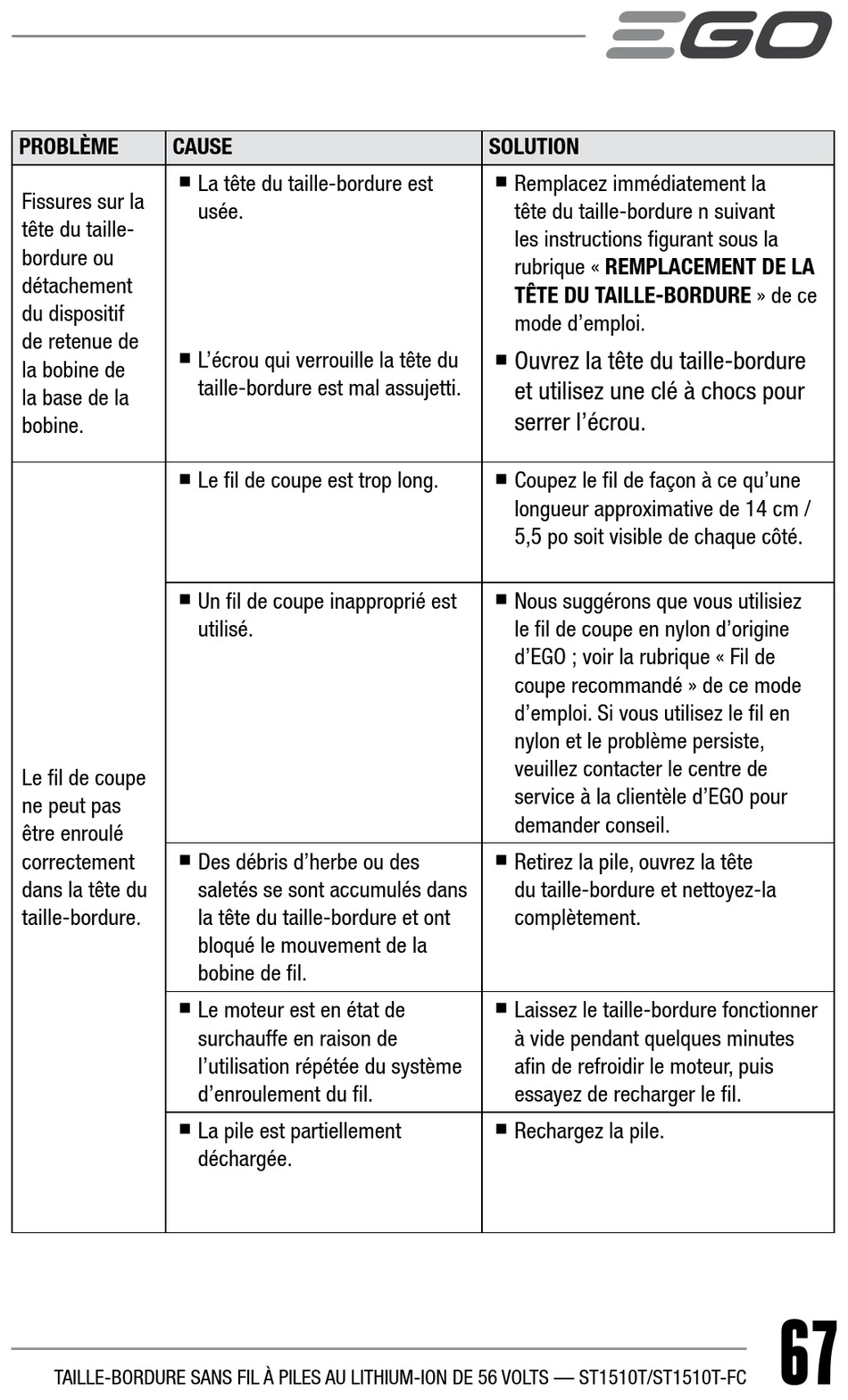 EGO

| PROBLÈME | CAUSE | SOLUTION |
|---|---|---|
| Fissures sur la tête du taille-bordure ou détachement du dispositif de retenue de la bobine de la base de la bobine. | ■ La tête du taille-bordure est usée. | ■ Remplacez immédiatement la tête du taille-bordure n suivant les instructions figurant sous la rubrique « **REMPLACEMENT DE LA TÊTE DU TAILLE-BORDURE** » de ce mode d'emploi. |
| | ■ L'écrou qui verrouille la tête du taille-bordure est mal assujetti. | ■ Ouvrez la tête du taille-bordure et utilisez une clé à chocs pour serrer l'écrou. |
| Le fil de coupe ne peut pas être enroulé correctement dans la tête du taille-bordure. | ■ Le fil de coupe est trop long. | ■ Coupez le fil de façon à ce qu'une longueur approximative de 14 cm / 5,5 po soit visible de chaque côté. |
| | ■ Un fil de coupe inapproprié est utilisé. | ■ Nous suggérons que vous utilisiez le fil de coupe en nylon d'origine d'EGO ; voir la rubrique « Fil de coupe recommandé » de ce mode d'emploi. Si vous utilisez le fil en nylon et le problème persiste, veuillez contacter le centre de service à la clientèle d'EGO pour demander conseil. |
| | ■ Des débris d'herbe ou des saletés se sont accumulés dans la tête du taille-bordure et ont bloqué le mouvement de la bobine de fil. | ■ Retirez la pile, ouvrez la tête du taille-bordure et nettoyez-la complètement. |
| | ■ Le moteur est en état de surchauffe en raison de l'utilisation répétée du système d'enroulement du fil. | ■ Laissez le taille-bordure fonctionner à vide pendant quelques minutes afin de refroidir le moteur, puis essayez de recharger le fil. |
| | ■ La pile est partiellement déchargée. | ■ Rechargez la pile. |

TAILLE-BORDURE SANS FIL À PILES AU LITHIUM-ION DE 56 VOLTS — ST1510T/ST1510T-FC

67